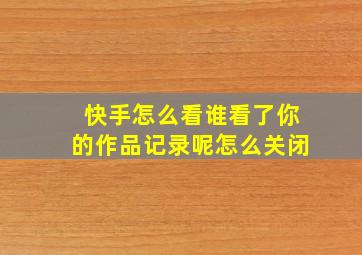 快手怎么看谁看了你的作品记录呢怎么关闭